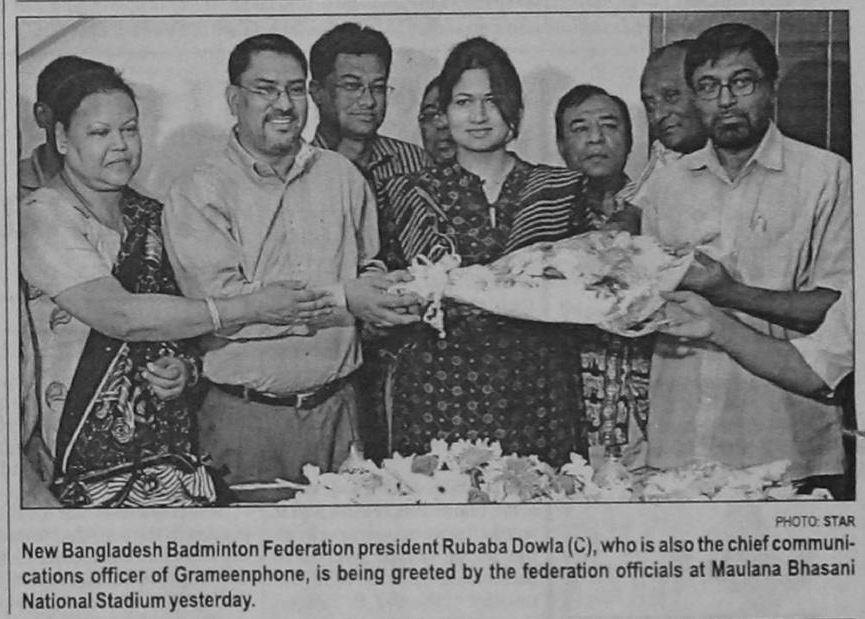 PHOTO: STAR

New Bangladesh Badminton Federation president Rubaba Dowla (C), who is also the chief communications officer of Grameenphone, is being greeted by the federation officials at Maulana Bhasani National Stadium yesterday.